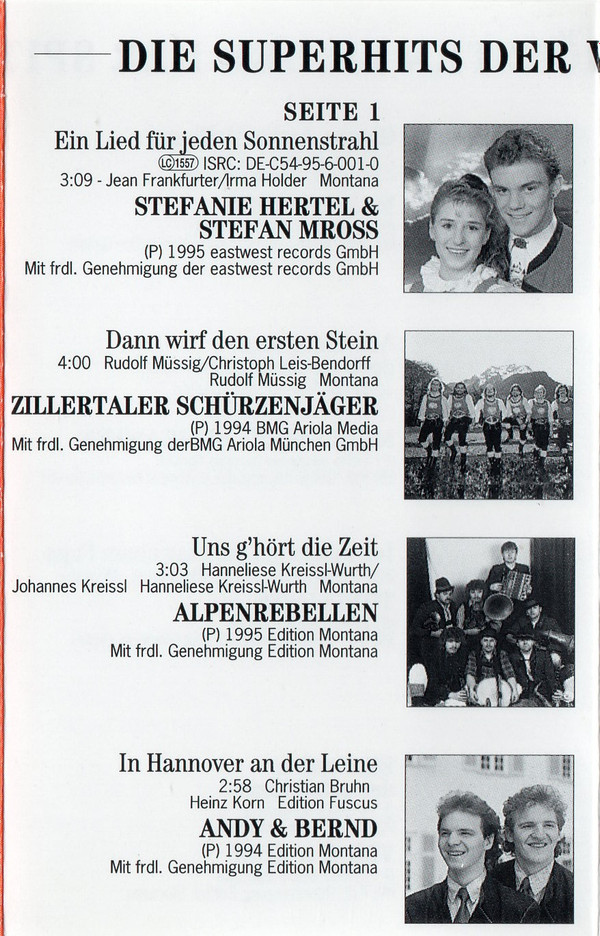 DIE SUPERHITS DER V

SEITE 1

Ein Lied für jeden Sonnenstrahl
LC 1557 ISRC: DE-C54-95-6-001-0
3:09 - Jean Frankfurter/Irma Holder Montana
STEFANIE HERTEL & STEFAN MROSS
(P) 1995 eastwest records GmbH
Mit frdl. Genehmigung der eastwest records GmbH

Dann wirf den ersten Stein
4:00 Rudolf Müssig/Christoph Leis-Bendorff
Rudolf Müssig Montana
ZILLERTALER SCHÜRZENJÄGER
(P) 1994 BMG Ariola Media
Mit frdl. Genehmigung derBMG Ariola München GmbH

Uns g'hört die Zeit
3:03 Hanneliese Kreissl-Wurth/
Johannes Kreissl Hanneliese Kreissl-Wurth Montana
ALPENREBELLEN
(P) 1995 Edition Montana
Mit frdl. Genehmigung Edition Montana

In Hannover an der Leine
2:58 Christian Bruhn
Heinz Korn Edition Fuscus
ANDY & BERND
(P) 1994 Edition Montana
Mit frdl. Genehmigung Edition Montana